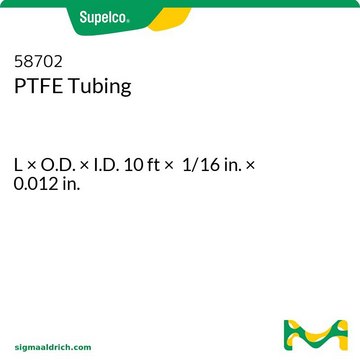 Supelco®

58702
PTFE Tubing

L × O.D. × I.D. 10 ft × 1/16 in. × 0.012 in.

sigmaaldrich.com